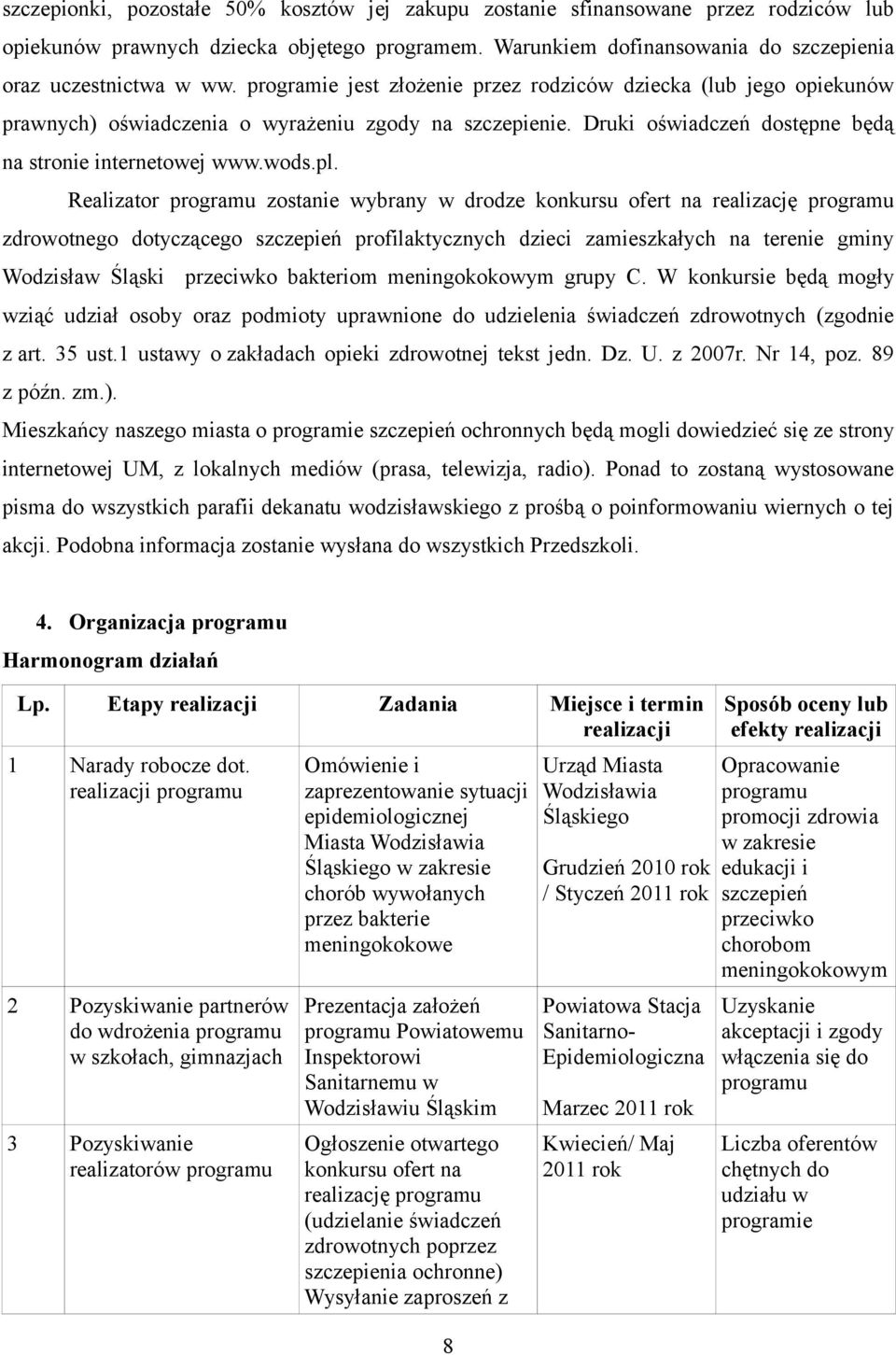 szczepionki, pozostałe 50% kosztów jej zakupu zostanie sfinansowane przez rodziców lub opiekunów prawnych dziecka objętego programem. Warunkiem dofinansowania do szczepienia oraz uczestnictwa w ww. programie jest złożenie przez rodziców dziecka (lub jego opiekunów prawnych) oświadczenia o wyrażeniu zgody na szczepienie. Druki oświadczeń dostępne będą na stronie internetowej www.wods.pl.

Realizator programu zostanie wybrany w drodze konkursu ofert na realizację programu zdrowotnego dotyczącego szczepień profilaktycznych dzieci zamieszkałych na terenie gminy Wodzisław Śląski przeciwko bakteriom meningokokowym grupy C. W konkursie będą mogły wziąć udział osoby oraz podmioty uprawnione do udzielenia świadczeń zdrowotnych (zgodnie z art. 35 ust.1 ustawy o zakładach opieki zdrowotnej tekst jedn. Dz. U. z 2007r. Nr 14, poz. 89 z późn. zm.).

Mieszkańcy naszego miasta o programie szczepień ochronnych będą mogli dowiedzieć się ze strony internetowej UM, z lokalnych mediów (prasa, telewizja, radio). Ponad to zostaną wystosowane pisma do wszystkich parafii dekanatu wodzisławskiego z prośbą o poinformowaniu wiernych o tej akcji. Podobna informacja zostanie wysłana do wszystkich Przedszkoli.

4. Organizacja programu

Harmonogram działań

| Lp. | Etapy realizacji | Zadania | Miejsce i termin realizacji | Sposób oceny lub efekty realizacji |
|---|---|---|---|---|
| 1 | Narady robocze dot. realizacji programu | Omówienie i zaprezentowanie sytuacji epidemiologicznej Miasta Wodzisławia Śląskiego w zakresie chorób wywołanych przez bakterie meningokokowe | Urząd Miasta Wodzisławia Śląskiego Grudzień 2010 rok / Styczeń 2011 rok | Opracowanie programu promocji zdrowia w zakresie edukacji i szczepień przeciwko chorobom meningokokowym |
| 2 | Pozyskiwanie partnerów do wdrożenia programu w szkołach, gimnazjach | Prezentacja założeń programu Powiatowemu Inspektorowi Sanitarnemu w Wodzisławiu Śląskim | Powiatowa Stacja Sanitarno-Epidemiologiczna Marzec 2011 rok | Uzyskanie akceptacji i zgody włączenia się do programu |
| 3 | Pozyskiwanie realizatorów programu | Ogłoszenie otwartego konkursu ofert na realizację programu (udzielanie świadczeń zdrowotnych poprzez szczepienia ochronne) Wysyłanie zaproszeń z | Kwiecień/ Maj 2011 rok | Liczba oferentów chętnych do udziału w programie |

8